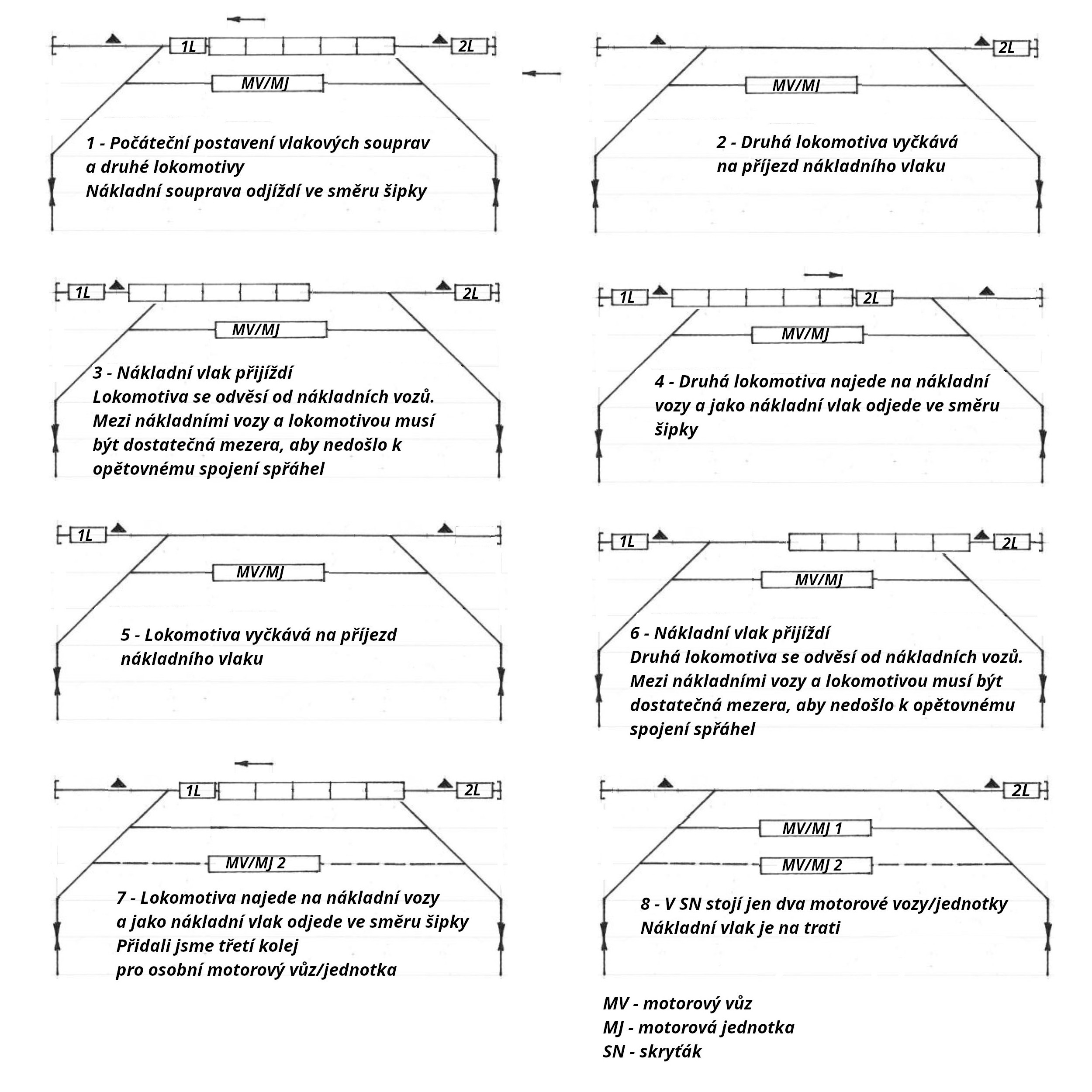 1L

2L

MV/MJ

1 - Počáteční postavení vlakových souprav a druhé lokomotivy
Nákladní souprava odjíždí ve směru šipky

2L

MV/MJ

2 - Druhá lokomotiva vyčkává na příjezd nákladního vlaku

1L

2L

MV/MJ

3 - Nákladní vlak přijíždí
Lokomotiva se odvěsí od nákladních vozů.
Mezi nákladními vozy a lokomotivou musí být dostatečná mezera, aby nedošlo k opětovnému spojení spřáhel

1L

2L

MV/MJ

4 - Druhá lokomotiva najede na nákladní vozy a jako nákladní vlak odjede ve směru šipky

1L

MV/MJ

5 - Lokomotiva vyčkává na příjezd nákladního vlaku

1L

2L

MV/MJ

6 - Nákladní vlak přijíždí
Druhá lokomotiva se odvěsí od nákladních vozů.
Mezi nákladními vozy a lokomotivou musí být dostatečná mezera, aby nedošlo k opětovnému spojení spřáhel

1L

2L

MV/MJ 2

7 - Lokomotiva najede na nákladní vozy a jako nákladní vlak odjede ve směru šipky
Přidali jsme třetí kolej
pro osobní motorový vůz/jednotka

2L

MV/MJ 1

MV/MJ 2

8 - V SN stojí jen dva motorové vozy/jednotky
Nákladní vlak je na trati

MV - motorový vůz
MJ - motorová jednotka
SN - skryťák